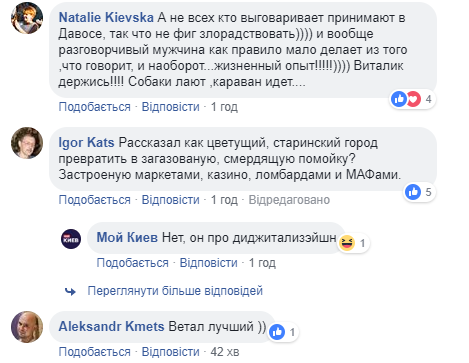 Natalie Kievska А не всех кто выговаривает принимают в Давосе, так что не фиг злорадствовать)))) и вообще разговорчивый мужчина как правило мало делает из того ,что говорит, и наоборот...жизненный опыт!!!!!)))) Виталик держись!!!! Собаки лают ,караван идет....

4

Подобається · Відповісти · 1 год

Igor Kats Рассказал как цветущий, старинский город превратить в загазованую, смердящую помойку? Застроеную маркетами, казино, ломбардами и МАФами.

5

Подобається · Відповісти · 1 год · Відредаговано

КИЕВ

Мой Киев Нет, он про диджитализэйшн

1

Подобається · Відповісти · 1 год

Переглянути більше відповідей

Aleksandr Kmets Ветал лучший ))

1

Подобається · Відповісти · 42 хв